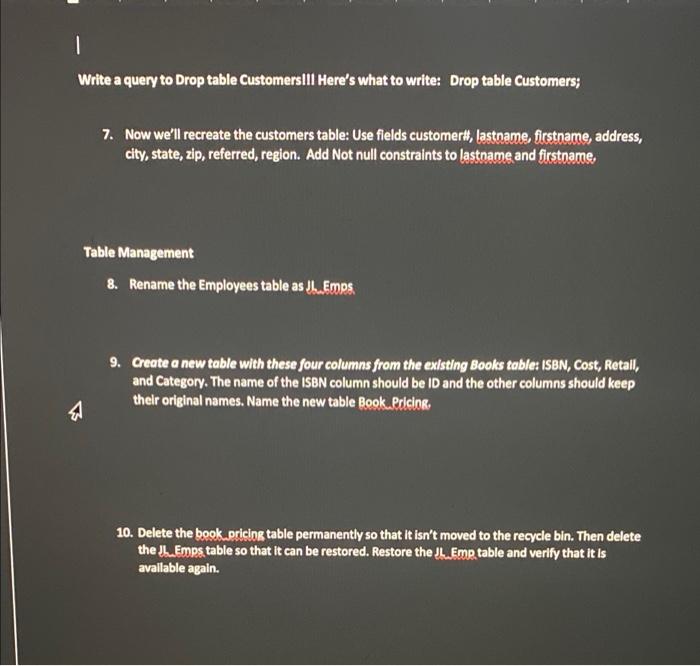 Write a query to Drop table Customers!!! Here's what to write: Drop table Customers;

7. Now we'll recreate the customers table: Use fields customer#, lastname, firstname, address, city, state, zip, referred, region. Add Not null constraints to lastname and firstname.

Table Management

8. Rename the Employees table as JL_Emps

9. Create a new table with these four columns from the existing Books table: ISBN, Cost, Retail, and Category. The name of the ISBN column should be ID and the other columns should keep their original names. Name the new table Book_Pricing.

10. Delete the book_pricing table permanently so that it isn't moved to the recycle bin. Then delete the JL_Emps table so that it can be restored. Restore the JL_Emp table and verify that it is available again.